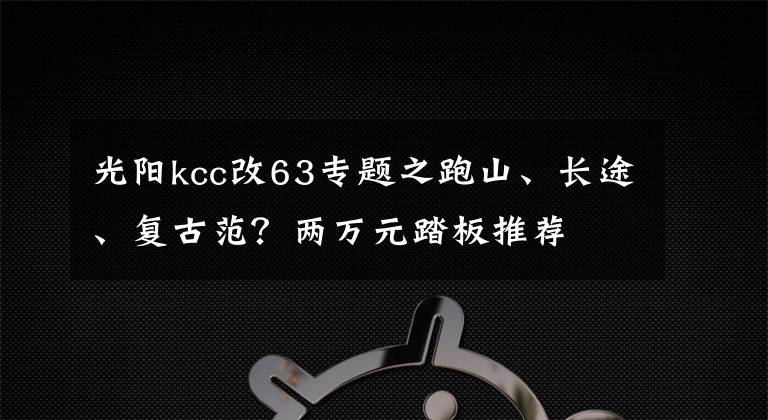 光阳kcc改63专题之跑山、长途、复古范？两万元踏板推荐